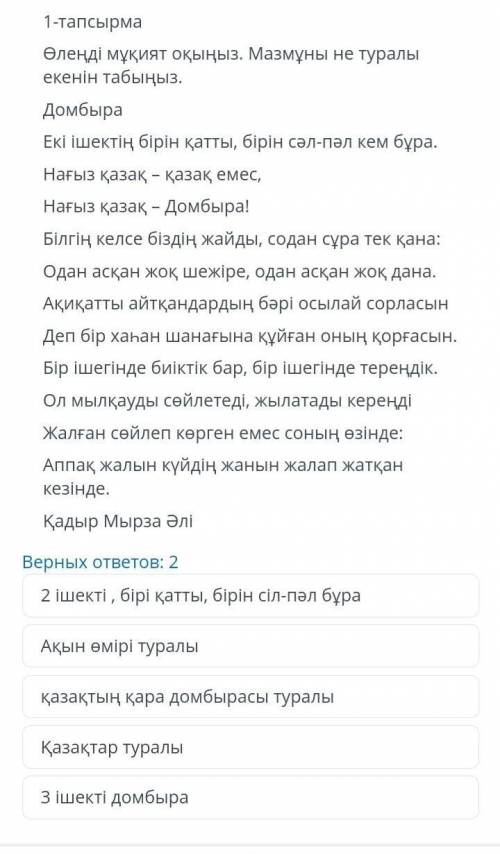 1-тапсырма

Өлеңді мұқият оқыңыз. Мазмұны не туралы екенін табыңыз.

Домбыра

Екі ішектің бірін қатты, бірін сәл-пәл кем бұра.

Нағыз қазақ – қазақ емес,

Нағыз қазақ – Домбыра!

Білгің келсе біздің жайды, содан сұра тек қана:

Одан асқан жоқ шежіре, одан асқан жоқ дана.

Ақиқатты айтқандардың бәрі осылай сорласын

Деп бір хаһан шанағына құйған оның қорғасын.

Бір ішегінде биіктік бар, бір ішегінде тереңдік.

Ол мылқауды сөйлетеді, жылатады кереңді

Жалған сөйлеп көрген емес соның өзінде:

Аппақ жалын күйдің жанын жалап жатқан кезінде.

Қадыр Мырза Әлі

Верных ответов: 2

2 ішекті , бірі қатты, бірін сіл-пәл бұра

Ақын өмірі туралы

қазақтың қара домбырасы туралы

Қазақтар туралы

3 ішекті домбыра